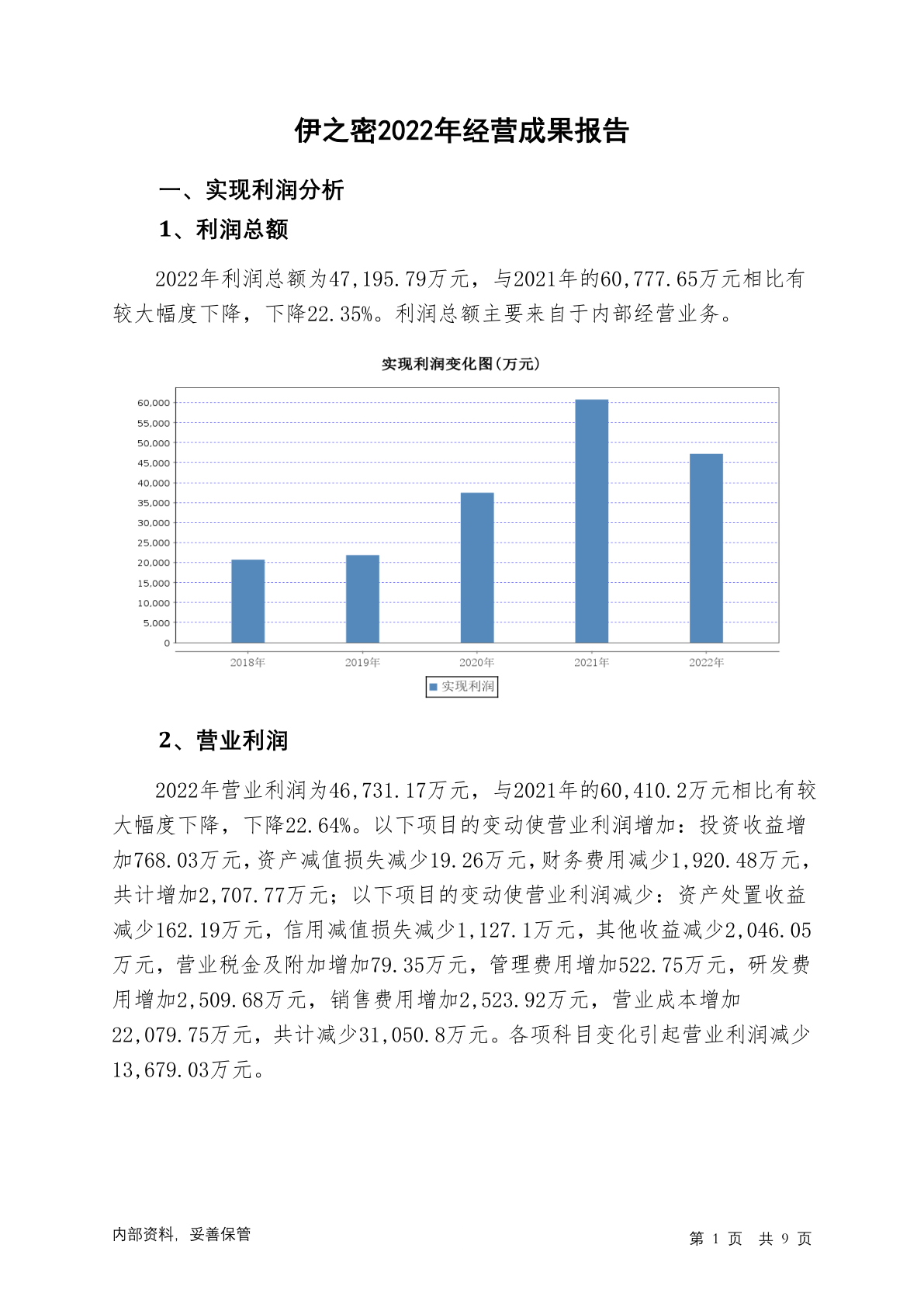 伊之密2022年经营成果报告

一、实现利润分析

1、利润总额

2022年利润总额为47,195.79万元，与2021年的60,777.65万元相比有较大幅度下降，下降22.35%。利润总额主要来自于内部经营业务。

实现利润变化图(万元)

60,000
55,000
50,000
45,000
40,000
35,000
30,000
25,000
20,000
15,000
10,000
5,000
0

2018年 2019年 2020年 2021年 2022年

实现利润

2、营业利润

2022年营业利润为46,731.17万元，与2021年的60,410.2万元相比有较大幅度下降，下降22.64%。以下项目的变动使营业利润增加：投资收益增加768.03万元，资产减值损失减少19.26万元，财务费用减少1,920.48万元，共计增加2,707.77万元；以下项目的变动使营业利润减少：资产处置收益减少162.19万元，信用减值损失减少1,127.1万元，其他收益减少2,046.05万元，营业税金及附加增加79.35万元，管理费用增加522.75万元，研发费用增加2,509.68万元，销售费用增加2,523.92万元，营业成本增加22,079.75万元，共计减少31,050.8万元。各项科目变化引起营业利润减少13,679.03万元。

内部资料，妥善保管

第 1 页 共 9 页